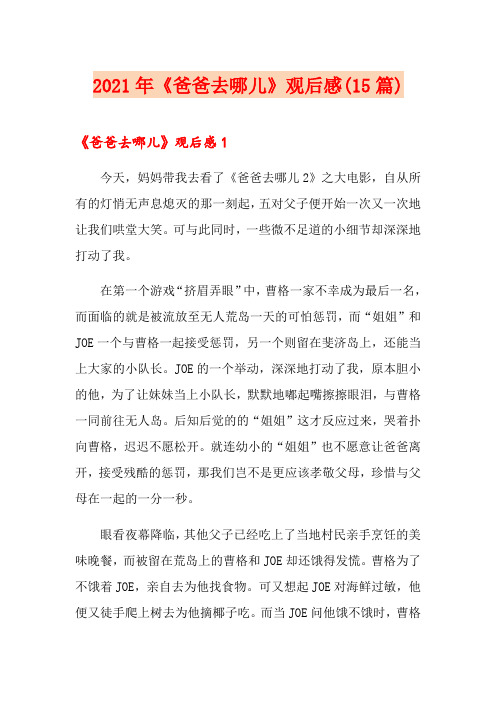 2021年《爸爸去哪儿》观后感(15篇)

《爸爸去哪儿》观后感1

今天，妈妈带我去看了《爸爸去哪儿2》之大电影，自从所有的灯悄无声息熄灭的那一刻起，五对父子便开始一次又一次地让我们哄堂大笑。可与此同时，一些微不足道的小细节却深深地打动了我。

在第一个游戏“挤眉弄眼”中，曹格一家不幸成为最后一名，而面临的就是被流放至无人荒岛一天的可怕惩罚，而“姐姐”和JOE一个与曹格一起接受惩罚，另一个则留在斐济岛上，还能当上大家的小队长。JOE的一个举动，深深地打动了我，原本胆小的他，为了让妹妹当上小队长，默默地嘟起嘴擦擦眼泪，与曹格一同前往无人岛。后知后觉的的“姐姐”这才反应过来，哭着扑向曹格，迟迟不愿松开。就连幼小的“姐姐”也不愿意让爸爸离开，接受残酷的惩罚，那我们岂不是更应该孝敬父母，珍惜与父母在一起的一分一秒。

眼看夜幕降临，其他父子已经吃上了当地村民亲手烹饪的美味晚餐，而被留在荒岛上的曹格和JOE却还饿得发慌。曹格为了不饿着JOE，亲自去为他找食物。可又想起JOE对海鲜过敏，他便又徒手爬上树去为他摘椰子吃。而当JOE问他饿不饿时，曹格